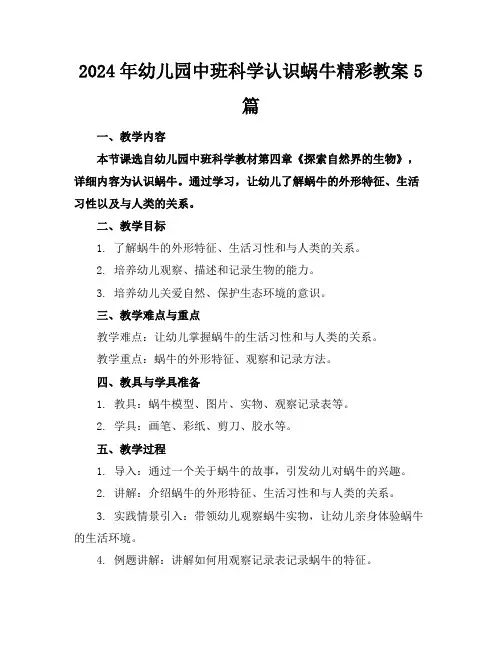 2024年幼儿园中班科学认识蜗牛精彩教案5篇

一、教学内容

本节课选自幼儿园中班科学教材第四章《探索自然界的生物》，详细内容为认识蜗牛。通过学习，让幼儿了解蜗牛的外形特征、生活习性以及与人类的关系。

二、教学目标

1. 了解蜗牛的外形特征、生活习性和与人类的关系。

2. 培养幼儿观察、描述和记录生物的能力。

3. 培养幼儿关爱自然、保护生态环境的意识。

三、教学难点与重点

教学难点：让幼儿掌握蜗牛的生活习性和与人类的关系。

教学重点：蜗牛的外形特征、观察和记录方法。

四、教具与学具准备

1. 教具：蜗牛模型、图片、实物、观察记录表等。

2. 学具：画笔、彩纸、剪刀、胶水等。

五、教学过程

1. 导入：通过一个关于蜗牛的故事，引发幼儿对蜗牛的兴趣。

2. 讲解：介绍蜗牛的外形特征、生活习性和与人类的关系。

3. 实践情景引入：带领幼儿观察蜗牛实物，让幼儿亲身体验蜗牛的生活环境。

4. 例题讲解：讲解如何用观察记录表记录蜗牛的特征。